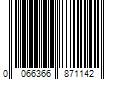 0 066366 871142